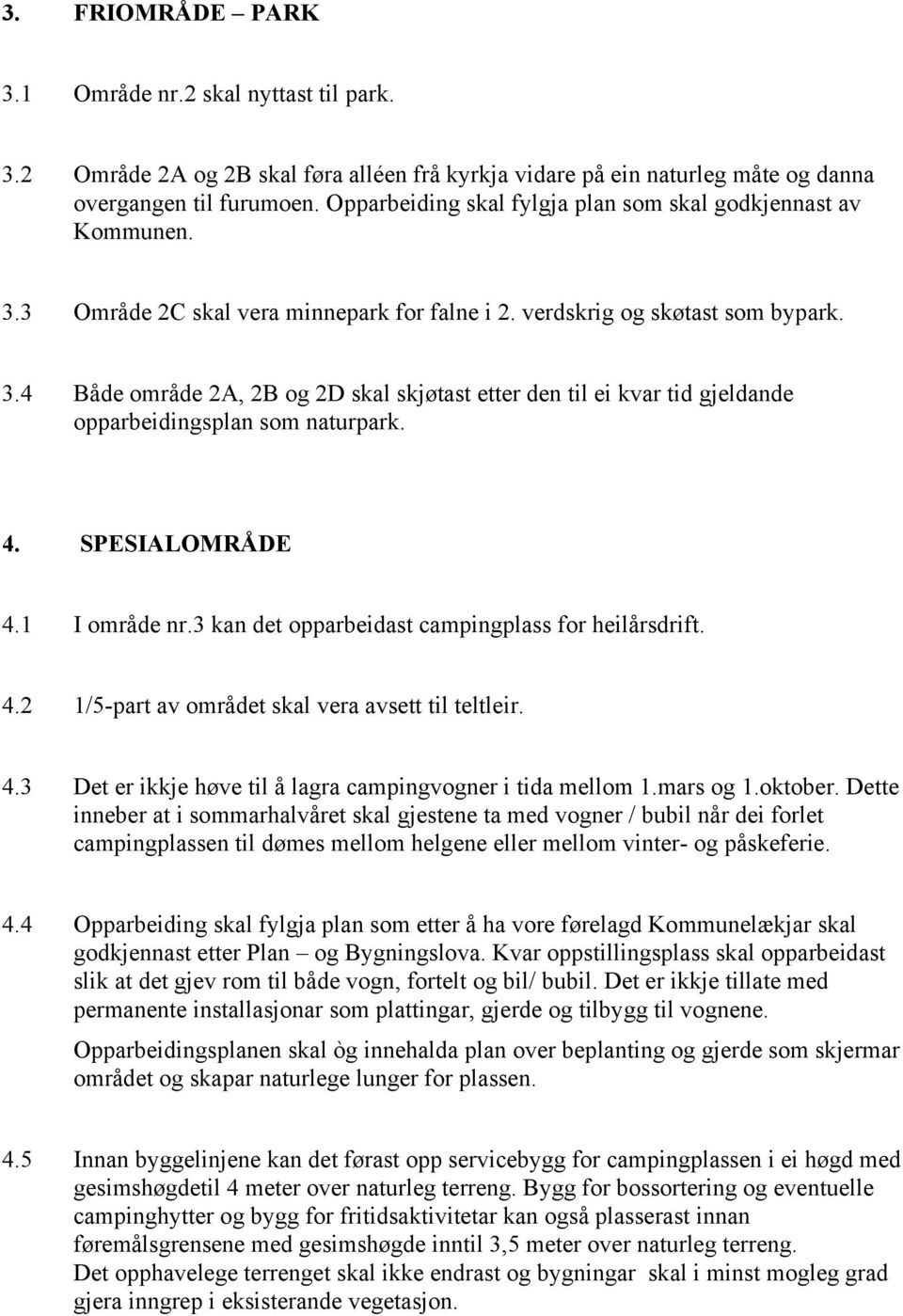 3. FRIOMRÅDE – PARK

3.1 Område nr.2 skal nyttast til park.

3.2 Område 2A og 2B skal føra alléen frå kyrkja vidare på ein naturleg måte og danna overgangen til furumoen. Opparbeiding skal fylgja plan som skal godkjennast av Kommunen.

3.3 Område 2C skal vera minnepark for falne i 2. verdskrig og skøtast som bypark.

3.4 Både område 2A, 2B og 2D skal skjøtast etter den til ei kvar tid gjeldande opparbeidingsplan som naturpark.

4. SPESIALOMRÅDE

4.1 I område nr.3 kan det opparbeidast campingplass for heilårsdrift.

4.2 1/5-part av området skal vera avsett til teltleir.

4.3 Det er ikkje høve til å lagra campingvogner i tida mellom 1.mars og 1.oktober. Dette inneber at i sommarhalvåret skal gjestene ta med vogner / bubil når dei forlet campingplassen til dømes mellom helgene eller mellom vinter- og påskeferie.

4.4 Opparbeiding skal fylgja plan som etter å ha vore førelagd Kommunelækjar skal godkjennast etter Plan – og Bygningslova. Kvar oppstillingsplass skal opparbeidast slik at det gjev rom til både vogn, fortelt og bil/ bubil. Det er ikkje tillate med permanente installasjonar som plattingar, gjerde og tilbygg til vognene.

Opparbeidingsplanen skal òg innehalda plan over beplanting og gjerde som skjermar området og skapar naturlege lunger for plassen.

4.5 Innan byggelinjene kan det førast opp servicebygg for campingplassen i ei høgd med gesimshøgdetil 4 meter over naturleg terreng. Bygg for bossortering og eventuelle campinghytter og bygg for fritidsaktivitetar kan også plasserast innan føremålsgrensene med gesimshøgde inntil 3,5 meter over naturleg terreng.
Det opphavelege terrenget skal ikke endrast og bygningar skal i minst mogleg grad gjera inngrep i eksisterande vegetasjon.